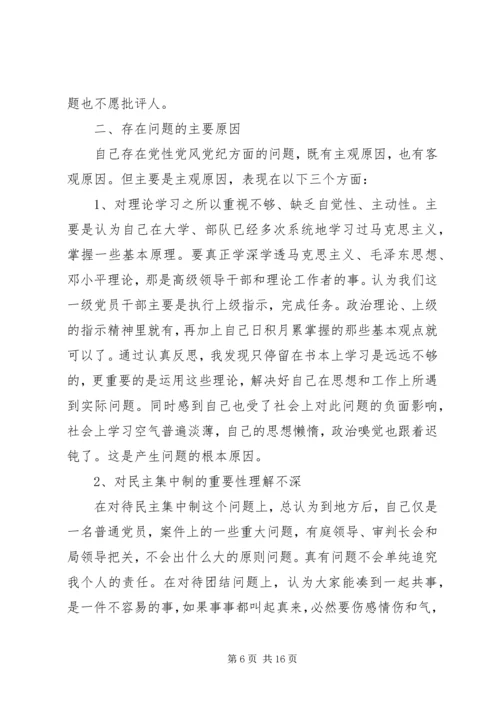 题也不愿批评人。

二、存在问题的主要原因

自己存在党性党风党纪方面的问题，既有主观原因，也有客观原因。但主要是主观原因，表现在以下三个方面：

1、对理论学习之所以重视不够、缺乏自觉性、主动性。主要是认为自己在大学、部队已经多次系统地学习过马克思主义，掌握一些基本原理。要真正学深学透马克思主义、毛泽东思想、邓小平理论，那是高级领导干部和理论工作者的事。认为我们这一级党员干部主要是执行上级指示，完成任务。政治理论、上级的指示精神里就有，再加上自己日积月累掌握的那些基本观点就可以了。通过认真反思，我发现只停留在书本上学习是远远不够的，更重要的是运用这些理论，解决好自己在思想和工作上所遇到实际问题。同时感到自己也受了社会上对此问题的负面影响，社会上学习空气普遍淡薄，自己的思想懒惰，政治嗅觉也跟着迟钝了。这是产生问题的根本原因。

2、对民主集中制的重要性理解不深

在对待民主集中制这个问题上，总认为到地方后，自己仅是一名普通党员，案件上的一些重大问题，有庭领导、审判长会和局领导把关，不会出什么大的原则问题。真有问题不会单纯追究我个人的责任。在对待团结问题上，认为大家能凑到一起共事，是一件不容易的事，如果事事都叫起真来，必然要伤感情伤和气，

第 6 页 共 16 页